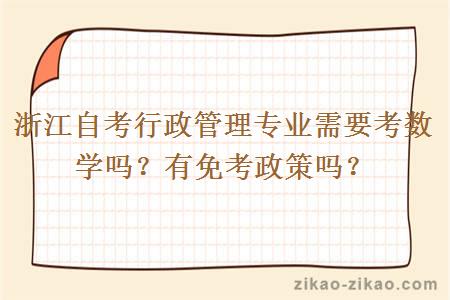 浙江自考行政管理专业需要考数学吗？有免考政策吗？

zikao-zikao.com